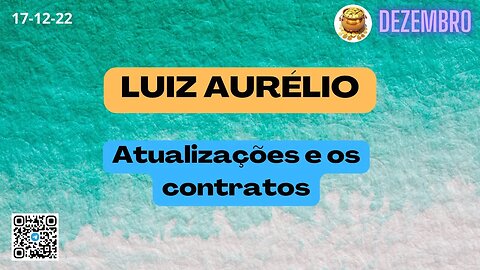 17-12-22

DEZEMBRO

LUIZ AURÉLIO

Atualizações e os contratos